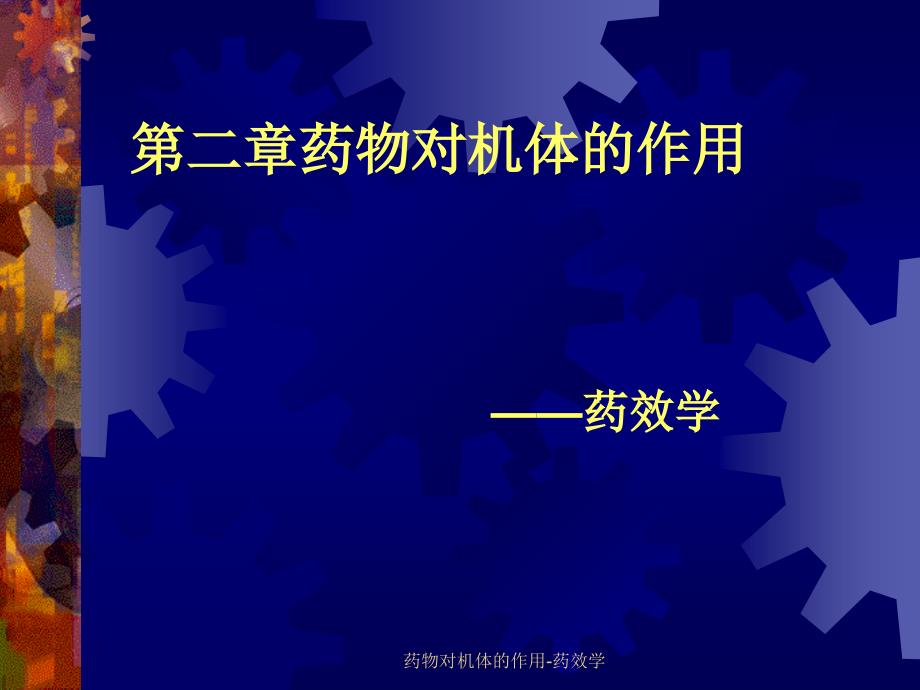 第二章药物对机体的作用

——药效学

药物对机体的作用-药效学